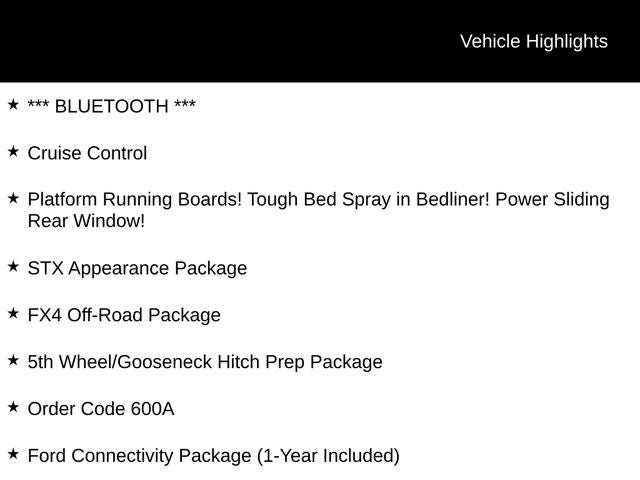 Vehicle Highlights

★ *** BLUETOOTH ***

★ Cruise Control

★ Platform Running Boards! Tough Bed Spray in Bedliner! Power Sliding Rear Window!

★ STX Appearance Package

★ FX4 Off-Road Package

★ 5th Wheel/Gooseneck Hitch Prep Package

★ Order Code 600A

★ Ford Connectivity Package (1-Year Included)